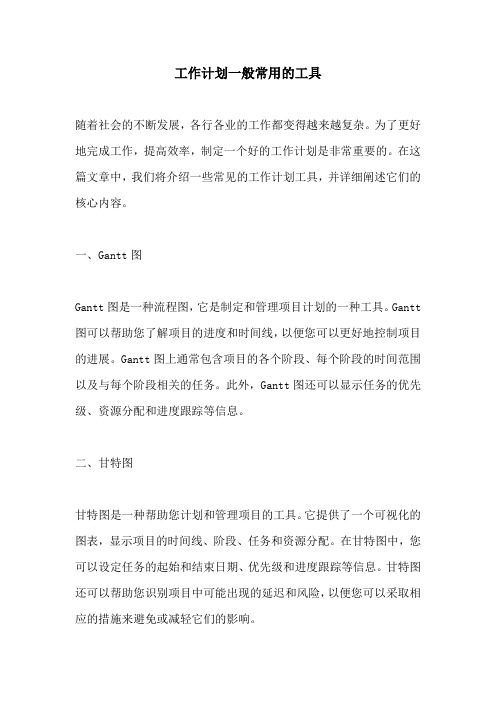 工作计划一般常用的工具

随着社会的不断发展，各行各业的工作都变得越来越复杂。为了更好地完成工作，提高效率，制定一个好的工作计划是非常重要的。在这篇文章中，我们将介绍一些常见的工作计划工具，并详细阐述它们的核心内容。

一、Gantt 图

Gantt 图是一种流程图，它是制定和管理项目计划的一种工具。Gantt 图可以帮助您了解项目的进度和时间线，以便您可以更好地控制项目的进展。Gantt 图上通常包含项目的各个阶段、每个阶段的时间范围以及与每个阶段相关的任务。此外，Gantt 图还可以显示任务的优先级、资源分配和进度跟踪等信息。

二、甘特图

甘特图是一种帮助您计划和管理项目的工具。它提供了一个可视化的图表，显示项目的时间线、阶段、任务和资源分配。在甘特图中，您可以设定任务的起始和结束日期、优先级和进度跟踪等信息。甘特图还可以帮助您识别项目中可能出现的延迟和风险，以便您可以采取相应的措施来避免或减轻它们的影响。